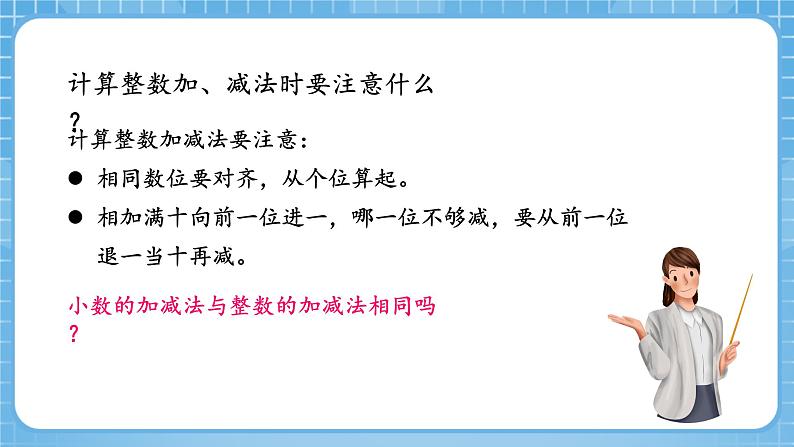 计算整数加、减法时要注意什么？

计算整数加减法要注意：

● 相同数位要对齐，从个位算起。

● 相加满十向前一位进一，哪一位不够减，要从前一位退一当十再减。

小数的加减法与整数的加减法相同吗？